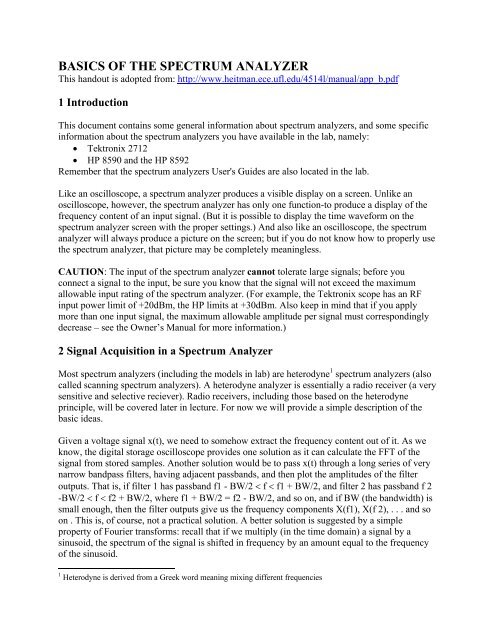 BASICS OF THE SPECTRUM ANALYZER
This handout is adopted from: http://www.heitman.ece.ufl.edu/4514l/manual/app_b.pdf

1 Introduction

This document contains some general information about spectrum analyzers, and some specific information about the spectrum analyzers you have available in the lab, namely:
• Tektronix 2712
• HP 8590 and the HP 8592
Remember that the spectrum analyzers User's Guides are also located in the lab.

Like an oscilloscope, a spectrum analyzer produces a visible display on a screen. Unlike an oscilloscope, however, the spectrum analyzer has only one function-to produce a display of the frequency content of an input signal. (But it is possible to display the time waveform on the spectrum analyzer screen with the proper settings.) And also like an oscilloscope, the spectrum analyzer will always produce a picture on the screen; but if you do not know how to properly use the spectrum analyzer, that picture may be completely meaningless.

CAUTION: The input of the spectrum analyzer cannot tolerate large signals; before you connect a signal to the input, be sure you know that the signal will not exceed the maximum allowable input rating of the spectrum analyzer. (For example, the Tektronix scope has an RF input power limit of +20dBm, the HP limits at +30dBm. Also keep in mind that if you apply more than one input signal, the maximum allowable amplitude per signal must correspondingly decrease – see the Owner's Manual for more information.)

2 Signal Acquisition in a Spectrum Analyzer

Most spectrum analyzers (including the models in lab) are heterodyne$^1$ spectrum analyzers (also called scanning spectrum analyzers). A heterodyne analyzer is essentially a radio receiver (a very sensitive and selective reciever). Radio receivers, including those based on the heterodyne principle, will be covered later in lecture. For now we will provide a simple description of the basic ideas.

Given a voltage signal x(t), we need to somehow extract the frequency content out of it. As we know, the digital storage oscilloscope provides one solution as it can calculate the FFT of the signal from stored samples. Another solution would be to pass x(t) through a long series of very narrow bandpass filters, having adjacent passbands, and then plot the amplitudes of the filter outputs. That is, if filter 1 has passband f1 - BW/2 < f < f1 + BW/2, and filter 2 has passband f 2 -BW/2 < f < f2 + BW/2, where f1 + BW/2 = f2 - BW/2, and so on, and if BW (the bandwidth) is small enough, then the filter outputs give us the frequency components X(f1), X(f 2), . . . and so on . This is, of course, not a practical solution. A better solution is suggested by a simple property of Fourier transforms: recall that if we multiply (in the time domain) a signal by a sinusoid, the spectrum of the signal is shifted in frequency by an amount equal to the frequency of the sinusoid.

$^1$ Heterodyne is derived from a Greek word meaning mixing different frequencies